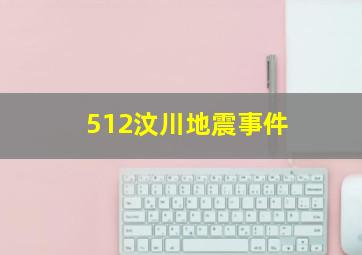 512汶川地震事件